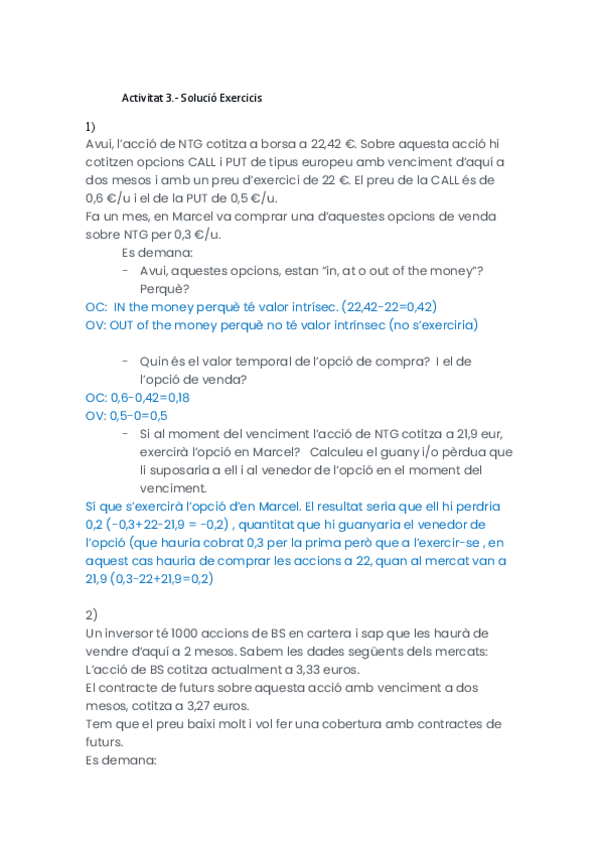 Activitat 3.- Solució Exercicis

1)
Avui, l'acció de NTG cotitza a borsa a 22,42 €. Sobre aquesta acció hi cotitzen opcions CALL i PUT de tipus europeu amb venciment d'aquí a dos mesos i amb un preu d'exercici de 22 €. El preu de la CALL és de 0,6 €/u i el de la PUT de 0,5 €/u.
Fa un mes, en Marcel va comprar una d'aquestes opcions de venda sobre NTG per 0,3 €/u.

Es demana:

- Avui, aquestes opcions, estan "in, at o out of the money"? Perquè?

OC: IN the money perquè té valor intrísec. (22,42-22=0,42)
OV: OUT of the money perquè no té valor intrínsec (no s'exerciria)

- Quin és el valor temporal de l'opció de compra? I el de l'opció de venda?

OC: 0,6-0,42=0,18
OV: 0,5-0=0,5

- Si al moment del venciment l'acció de NTG cotitza a 21,9 eur, exercirà l'opció en Marcel? Calculeu el guany i/o pèrdua que li suposaria a ell i al venedor de l'opció en el moment del venciment.

Sí que s'exercirà l'opció d'en Marcel. El resultat seria que ell hi perdria 0,2 (-0,3+22-21,9 = -0,2) , quantitat que hi guanyaria el venedor de l'opció (que hauria cobrat 0,3 per la prima però que a l'exercir-se , en aquest cas hauria de comprar les accions a 22, quan al mercat van a 21,9 (0,3-22+21,9=0,2)

2)
Un inversor té 1000 accions de BS en cartera i sap que les haurà de vendre d'aquí a 2 mesos. Sabem les dades següents dels mercats:
L'acció de BS cotitza actualment a 3,33 euros.
El contracte de futurs sobre aquesta acció amb venciment a dos mesos, cotitza a 3,27 euros.
Tem que el preu baixi molt i vol fer una cobertura amb contractes de futurs.
Es demana: